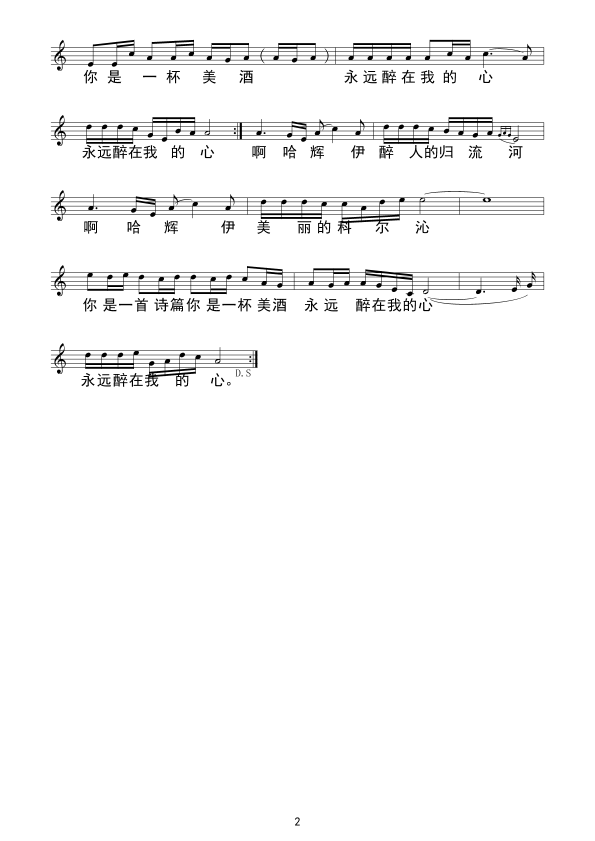 你是一杯美酒 永远醉在我的心

永远醉在我的心 啊哈辉 伊醉人的归流河

啊哈辉 伊美丽的科尔沁

你是一首诗篇你是一杯美酒 永远 醉在我的心

永远醉在我的心。 D.S

2